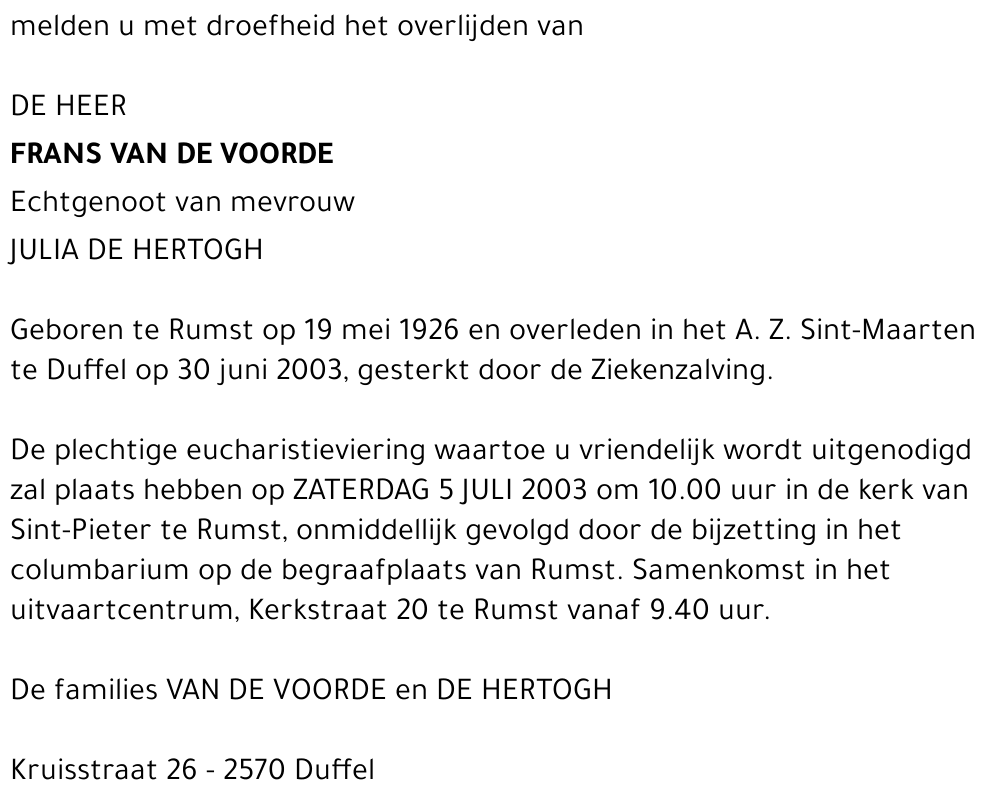 melden u met droefheid het overlijden van

DE HEER
FRANS VAN DE VOORDE
Echtgenoot van mevrouw
JULIA DE HERTOGH

Geboren te Rumst op 19 mei 1926 en overleden in het A. Z. Sint-Maarten te Duffel op 30 juni 2003, gesterkt door de Ziekenzalving.

De plechtige eucharistieviering waartoe u vriendelijk wordt uitgenodigd zal plaats hebben op ZATERDAG 5 JULI 2003 om 10.00 uur in de kerk van Sint-Pieter te Rumst, onmiddellijk gevolgd door de bijzetting in het columbarium op de begraafplaats van Rumst. Samenkomst in het uitvaartcentrum, Kerkstraat 20 te Rumst vanaf 9.40 uur.

De families VAN DE VOORDE en DE HERTOGH

Kruisstraat 26 - 2570 Duffel